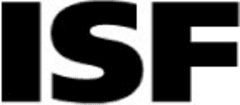 ISF